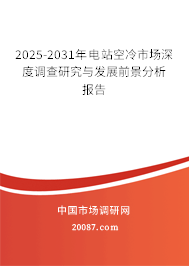 2025-2031年电站空冷市场深度调查研究与发展前景分析报告

中国市场调研网

20087.com